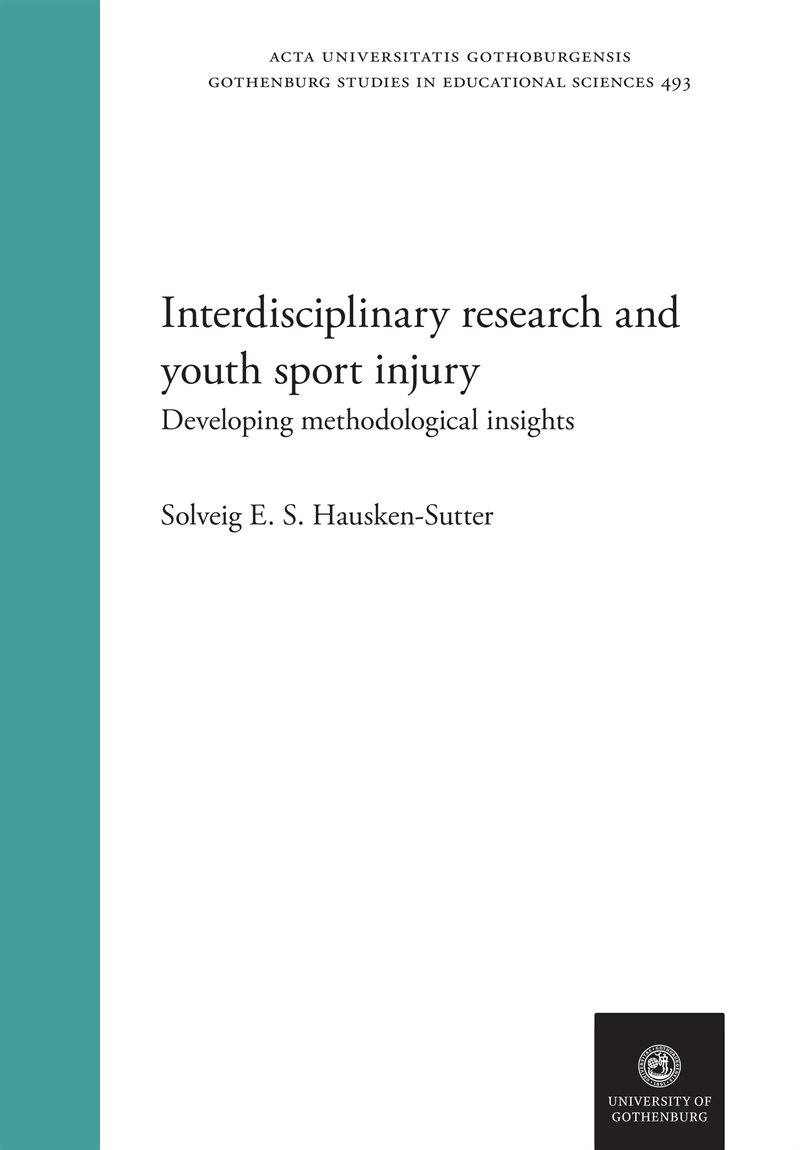 ACTA UNIVERSITATIS GOTHOBURGENSIS
GOTHENBURG STUDIES IN EDUCATIONAL SCIENCES 493

Interdisciplinary research and youth sport injury
Developing methodological insights

Solveig E. S. Hausken-Sutter

UNIVERSITY OF GOTHENBURG